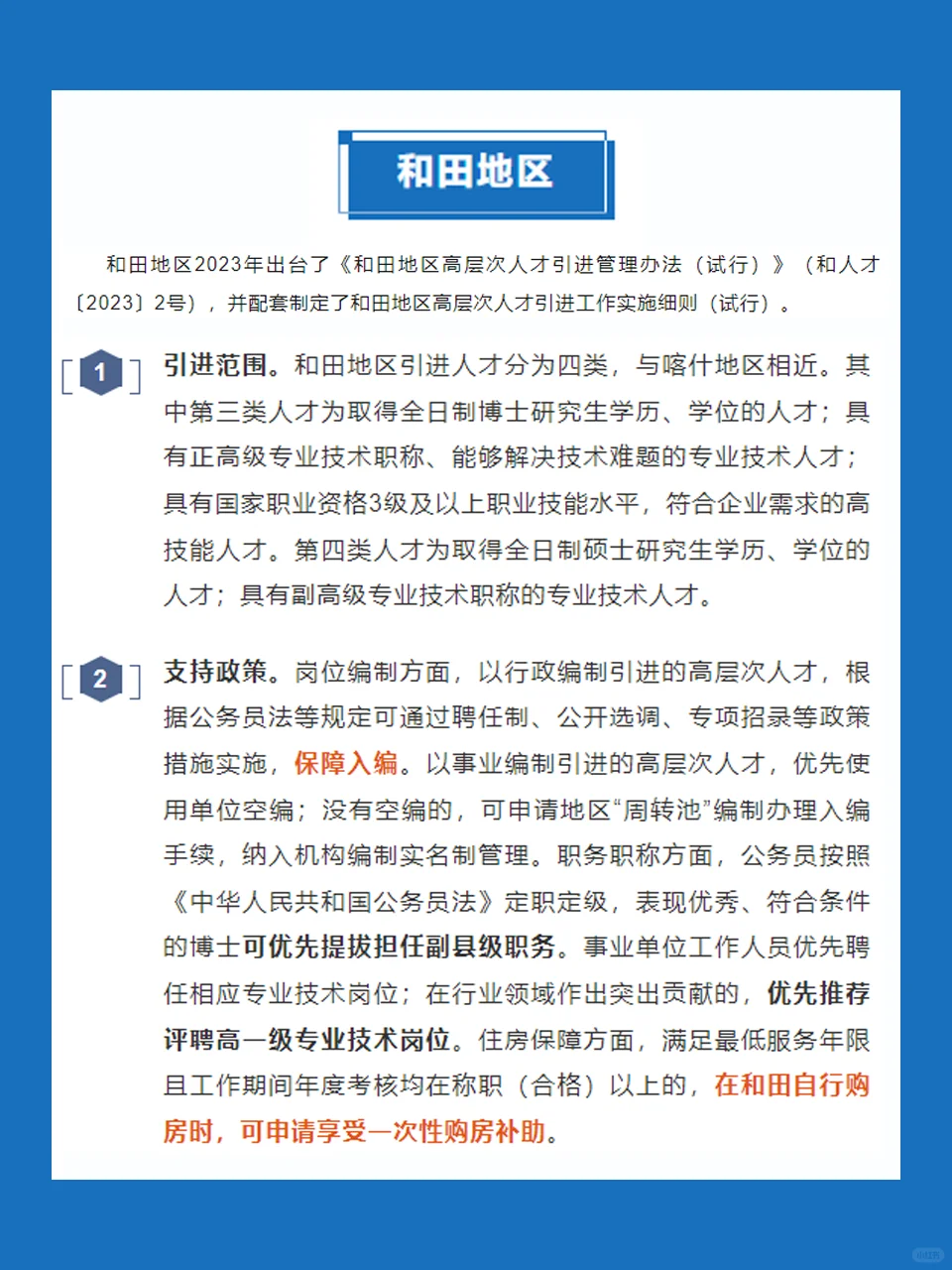 和田地区

和田地区2023年出台了《和田地区高层次人才引进管理办法（试行）》（和人才〔2023〕2号），并配套制定了和田地区高层次人才引进工作实施细则（试行）。

1 引进范围。和田地区引进人才分为四类，与喀什地区相近。其中第三类人才为取得全日制博士研究生学历、学位的人才；具有正高级专业技术职称、能够解决技术难题的专业技术人才；具有国家职业资格3级及以上职业技能水平，符合企业需求的高技能人才。第四类人才为取得全日制硕士研究生学历、学位的人才；具有副高级专业技术职称的专业技术人才。

2 支持政策。岗位编制方面，以行政编制引进的高层次人才，根据公务员法等规定可通过聘任制、公开选调、专项招录等政策措施实施，保障入编。以事业编制引进的高层次人才，优先使用单位空编；没有空编的，可申请地区“周转池”编制办理入编手续，纳入机构编制实名制管理。职务职称方面，公务员按照《中华人民共和国公务员法》定职定级，表现优秀、符合条件的博士可优先提拔担任副县级职务。事业单位工作人员优先聘任相应专业技术岗位；在行业领域作出突出贡献的，优先推荐评聘高一级专业技术岗位。住房保障方面，满足最低服务年限且工作期间年度考核均在称职（合格）以上的，在和田自行购房时，可申请享受一次性购房补助。